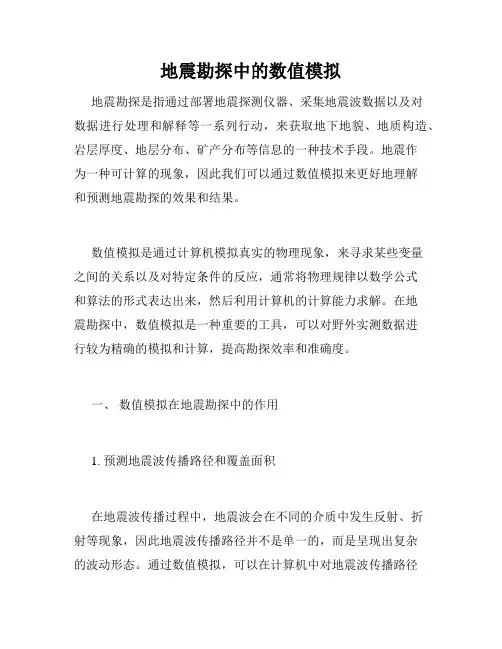 地震勘探中的数值模拟

地震勘探是指通过部署地震探测仪器、采集地震波数据以及对数据进行处理和解释等一系列行动，来获取地下地貌、地质构造、岩层厚度、地层分布、矿产分布等信息的一种技术手段。地震作为一种可计算的现象，因此我们可以通过数值模拟来更好地理解和预测地震勘探的效果和结果。

数值模拟是通过计算机模拟真实的物理现象，来寻求某些变量之间的关系以及对特定条件的反应，通常将物理规律以数学公式和算法的形式表达出来，然后利用计算机的计算能力求解。在地震勘探中，数值模拟是一种重要的工具，可以对野外实测数据进行较为精确的模拟和计算，提高勘探效率和准确度。

一、 数值模拟在地震勘探中的作用

1. 预测地震波传播路径和覆盖面积

在地震波传播过程中，地震波会在不同的介质中发生反射、折射等现象，因此地震波传播路径并不是单一的，而是呈现出复杂的波动形态。通过数值模拟，可以在计算机中对地震波传播路径